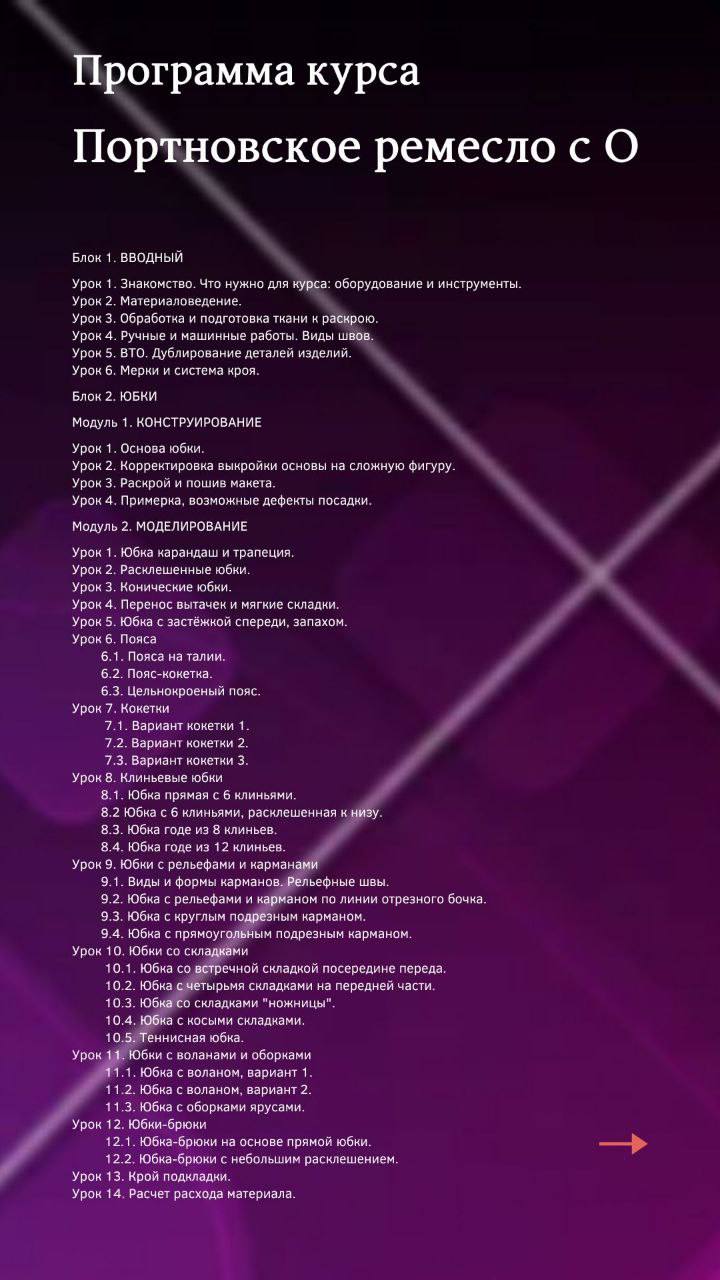 Программа курса

Портновское ремесло с О

Блок 1. ВВОДНЫЙ

Урок 1. Знакомство. Что нужно для курса: оборудование и инструменты.
Урок 2. Материаловедение.
Урок 3. Обработка и подготовка ткани к раскрою.
Урок 4. Ручные и машинные работы. Виды швов.
Урок 5. ВТО. Дублирование деталей изделий.
Урок 6. Мерки и система кроя.

Блок 2. ЮБКИ

Модуль 1. КОНСТРУИРОВАНИЕ

Урок 1. Основа юбки.
Урок 2. Корректировка выкройки основы на сложную фигуру.
Урок 3. Раскрой и пошив макета.
Урок 4. Примерка, возможные дефекты посадки.

Модуль 2. МОДЕЛИРОВАНИЕ

Урок 1. Юбка карандаш и трапеция.
Урок 2. Расклешенные юбки.
Урок 3. Конические юбки.
Урок 4. Перенос вытачек и мягкие складки.
Урок 5. Юбка с застёжкой спереди, запахом.
Урок 6. Пояса
6.1. Пояса на талии.
6.2. Пояс-кокетка.
6.3. Цельнокроеный пояс.
Урок 7. Кокетки
7.1. Вариант кокетки 1.
7.2. Вариант кокетки 2.
7.3. Вариант кокетки 3.
Урок 8. Клиньевые юбки
8.1. Юбка прямая с 6 клиньями.
8.2 Юбка с 6 клиньями, расклешенная к низу.
8.3. Юбка годе из 8 клиньев.
8.4. Юбка годе из 12 клиньев.
Урок 9. Юбки с рельефами и карманами
9.1. Виды и формы карманов. Рельефные швы.
9.2. Юбка с рельефами и карманом по линии отрезного бочка.
9.3. Юбка с круглым подрезным карманом.
9.4. Юбка с прямоугольным подрезным карманом.
Урок 10. Юбки со складками
10.1. Юбка со встречной складкой посередине переда.
10.2. Юбка с четырьмя складками на передней части.
10.3. Юбка со складками "ножницы".
10.4. Юбка с косыми складками.
10.5. Теннисная юбка.
Урок 11. Юбки с воланами и оборками
11.1. Юбка с воланом, вариант 1.
11.2. Юбка с воланом, вариант 2.
11.3. Юбка с оборками ярусами.
Урок 12. Юбки-брюки
12.1. Юбка-брюки на основе прямой юбки.
12.2. Юбка-брюки с небольшим расклешением.
Урок 13. Крой подкладки.
Урок 14. Расчет расхода материала.